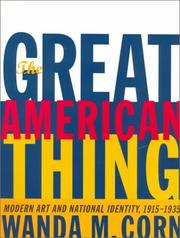 The
GREAT
AMERICAN
THING

MODERN ART AND NATIONAL IDENTITY, 1915–1935
WANDA M. CORN